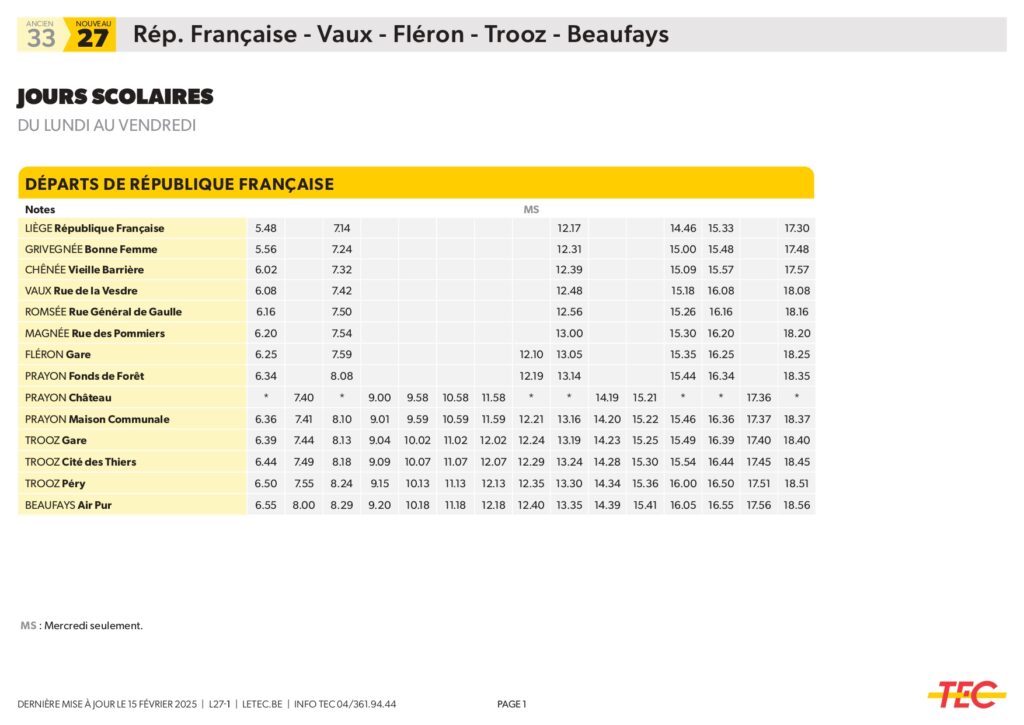 ANCIEN 33 NOUVEAU 27 Rép. Française - Vaux - Fléron - Trooz - Beaufays

JOURS SCOLAIRES
DU LUNDI AU VENDREDI

DÉPARTS DE RÉPUBLIQUE FRANÇAISE

| Notes | | | | | | | | MS | | | | | | | |
|---|---|---|---|---|---|---|---|---|---|---|---|---|---|---|---|
| LIÈGE République Française | 5.48 | | 7.14 | | | | | | 12.17 | | | 14.46 | 15.33 | | 17.30 |
| GRIVEGNÉE Bonne Femme | 5.56 | | 7.24 | | | | | | 12.31 | | | 15.00 | 15.48 | | 17.48 |
| CHÊNÉE Vieille Barrière | 6.02 | | 7.32 | | | | | | 12.39 | | | 15.09 | 15.57 | | 17.57 |
| VAUX Rue de la Vesdre | 6.08 | | 7.42 | | | | | | 12.48 | | | 15.18 | 16.08 | | 18.08 |
| ROMSÉE Rue Général de Gaulle | 6.16 | | 7.50 | | | | | | 12.56 | | | 15.26 | 16.16 | | 18.16 |
| MAGNÉE Rue des Pommiers | 6.20 | | 7.54 | | | | | | 13.00 | | | 15.30 | 16.20 | | 18.20 |
| FLÉRON Gare | 6.25 | | 7.59 | | | | | 12.10 | 13.05 | | | 15.35 | 16.25 | | 18.25 |
| PRAYON Fonds de Forêt | 6.34 | | 8.08 | | | | | 12.19 | 13.14 | | | 15.44 | 16.34 | | 18.35 |
| PRAYON Château | * | 7.40 | * | 9.00 | 9.58 | 10.58 | 11.58 | * | * | 14.19 | 15.21 | * | * | 17.36 | * |
| PRAYON Maison Communale | 6.36 | 7.41 | 8.10 | 9.01 | 9.59 | 10.59 | 11.59 | 12.21 | 13.16 | 14.20 | 15.22 | 15.46 | 16.36 | 17.37 | 18.37 |
| TROOZ Gare | 6.39 | 7.44 | 8.13 | 9.04 | 10.02 | 11.02 | 12.02 | 12.24 | 13.19 | 14.23 | 15.25 | 15.49 | 16.39 | 17.40 | 18.40 |
| TROOZ Cité des Thiers | 6.44 | 7.49 | 8.18 | 9.09 | 10.07 | 11.07 | 12.07 | 12.29 | 13.24 | 14.28 | 15.30 | 15.54 | 16.44 | 17.45 | 18.45 |
| TROOZ Péry | 6.50 | 7.55 | 8.24 | 9.15 | 10.13 | 11.13 | 12.13 | 12.35 | 13.30 | 14.34 | 15.36 | 16.00 | 16.50 | 17.51 | 18.51 |
| BEAUFAYS Air Pur | 6.55 | 8.00 | 8.29 | 9.20 | 10.18 | 11.18 | 12.18 | 12.40 | 13.35 | 14.39 | 15.41 | 16.05 | 16.55 | 17.56 | 18.56 |

MS : Mercredi seulement.

DERNIÈRE MISE À JOUR LE 15 FÉVRIER 2025 | L27-1 | LETEC.BE | INFO TEC 04/361.94.44 PAGE 1

TEC